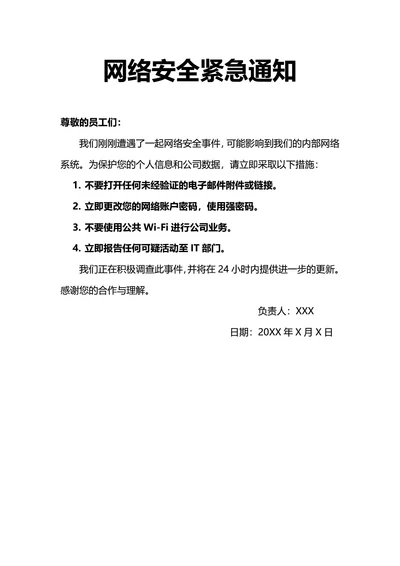 网络安全紧急通知

尊敬的员工们：

我们刚刚遭遇了一起网络安全事件，可能影响到我们的内部网络系统。为保护您的个人信息和公司数据，请立即采取以下措施：

1. 不要打开任何未经验证的电子邮件附件或链接。

2. 立即更改您的网络账户密码，使用强密码。

3. 不要使用公共 Wi-Fi 进行公司业务。

4. 立即报告任何可疑活动至 IT 部门。

我们正在积极调查此事件，并将在 24 小时内提供进一步的更新。感谢您的合作与理解。

负责人：XXX

日期：20XX 年 X 月 X 日